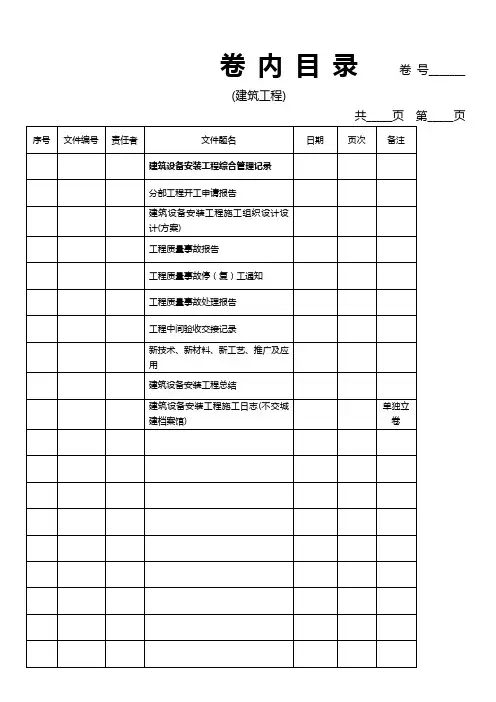 卷 内 目 录 卷 号_____

(建筑工程)

共____页 第____页

| 序号 | 文件编号 | 责任者 | 文件题名 | 日期 | 页次 | 备注 |
|---|---|---|---|---|---|---|
| | | | 建筑设备安装工程综合管理记录 | | | |
| | | | 分部工程开工申请报告 | | | |
| | | | 建筑设备安装工程施工组织设计设计(方案) | | | |
| | | | 工程质量事故报告 | | | |
| | | | 工程质量事故停（复）工通知 | | | |
| | | | 工程质量事故处理报告 | | | |
| | | | 工程中间验收交接记录 | | | |
| | | | 新技术、新材料、新工艺、推广及应用 | | | |
| | | | 建筑设备安装工程总结 | | | |
| | | | 建筑设备安装工程施工日志(不交城建档案馆) | | | 单独立卷 |
| | | | | | | |
| | | | | | | |
| | | | | | | |
| | | | | | | |
| | | | | | | |
| | | | | | | |
| | | | | | | |
| | | | | | | |
| | | | | | | |